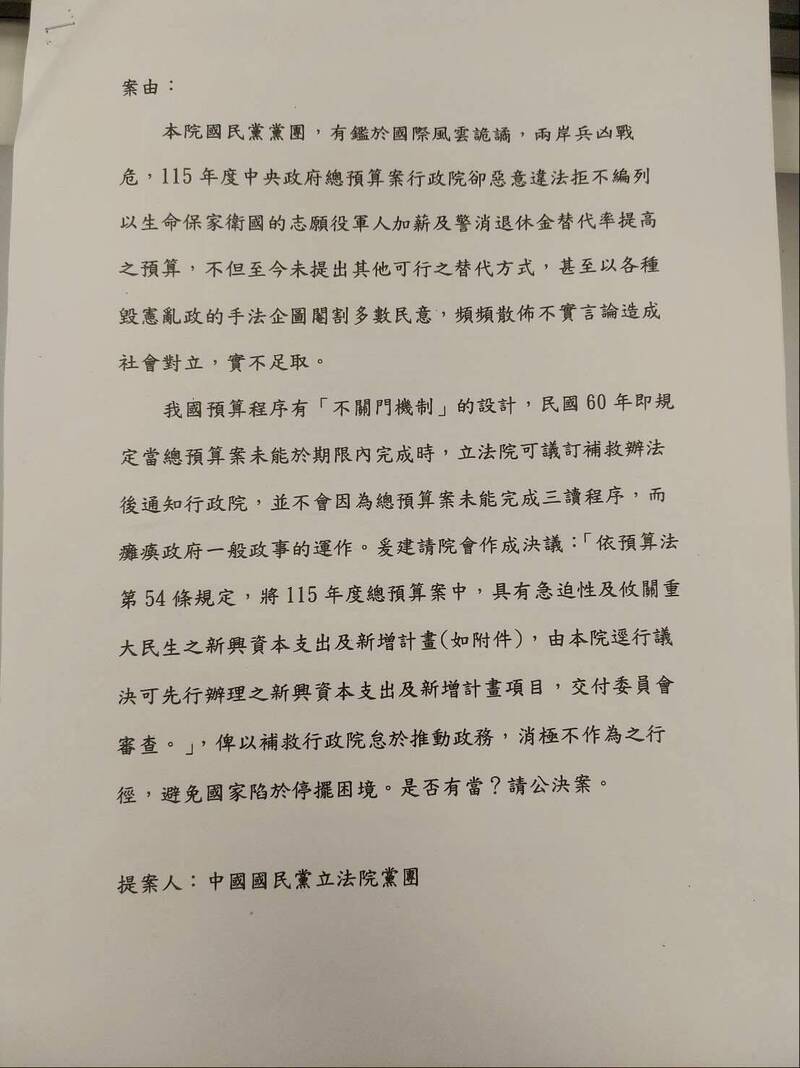 案由：

本院國民黨黨團，有鑑於國際風雲詭譎，兩岸兵凶戰危，115年度中央政府總預算案行政院卻惡意違法拒不編列以生命保家衛國的志願役軍人加薪及警消退休金替代率提高之預算，不但至今未提出其他可行之替代方式，甚至以各種毀憲亂政的手法企圖閹割多數民意，頻頻散佈不實言論造成社會對立，實不足取。

我國預算程序有「不關門機制」的設計，民國60年即規定當總預算案未能於期限內完成時，立法院可議訂補救辦法後通知行政院，並不會因為總預算案未能完成三讀程序，而癱瘓政府一般政事的運作。爰建請院會作成決議：「依預算法第54條規定，將115年度總預算案中，具有急迫性及攸關重大民生之新興資本支出及新增計畫(如附件)，由本院逕行議決可先行辦理之新興資本支出及新增計畫項目，交付委員會審查。」，俾以補救行政院怠於推動政務，消極不作為之行徑，避免國家陷於停擺困境。是否有當？請公決案。

提案人：中國國民黨立法院黨團